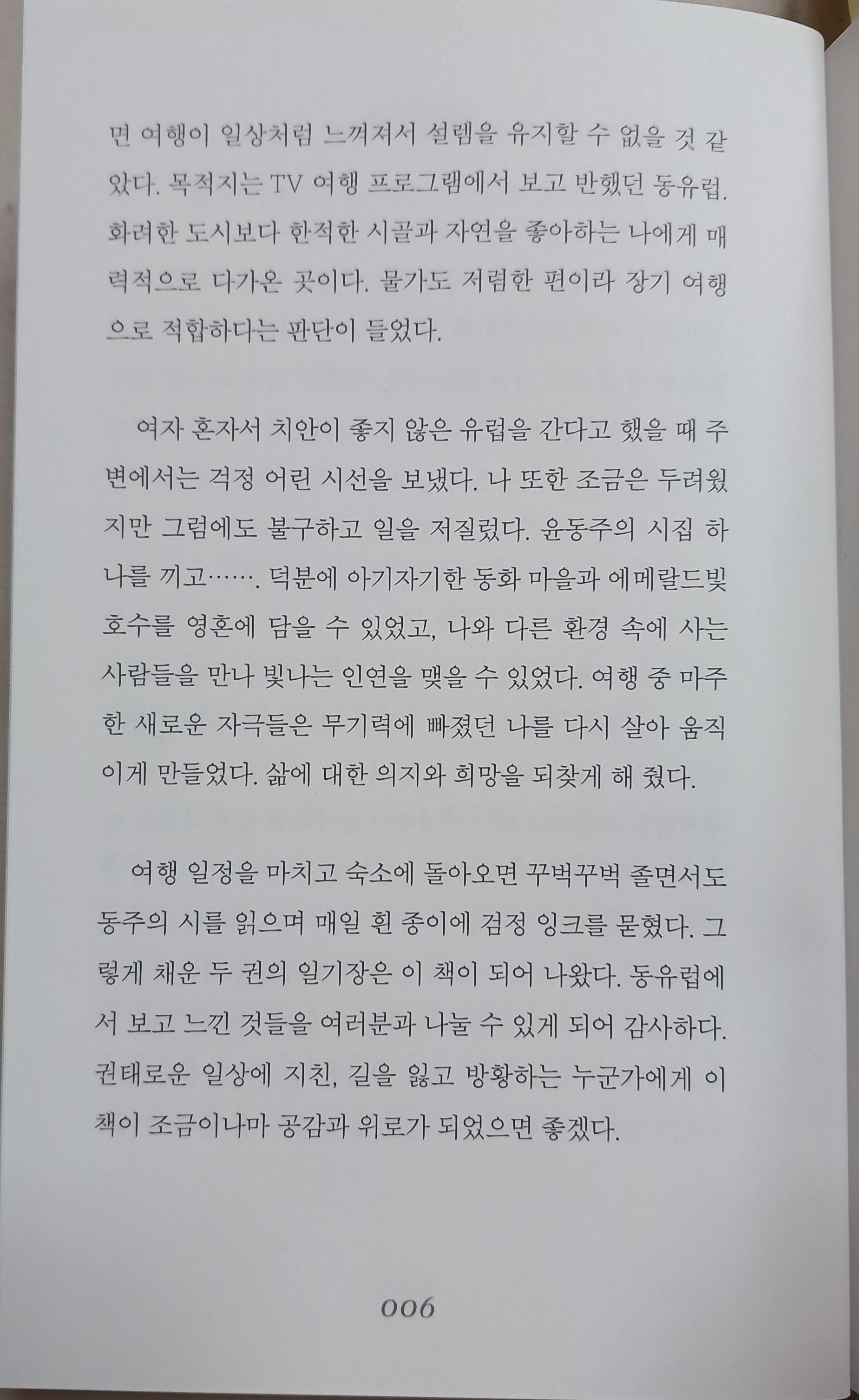 면 여행이 일상처럼 느껴져서 설렘을 유지할 수 없을 것 같았다. 목적지는 TV 여행 프로그램에서 보고 반했던 동유럽. 화려한 도시보다 한적한 시골과 자연을 좋아하는 나에게 매력적으로 다가온 곳이다. 물가도 저렴한 편이라 장기 여행으로 적합하다는 판단이 들었다.

여자 혼자서 치안이 좋지 않은 유럽을 간다고 했을 때 주변에서는 걱정 어린 시선을 보냈다. 나 또한 조금은 두려웠지만 그럼에도 불구하고 일을 저질렀다. 윤동주의 시집 하나를 끼고……. 덕분에 아기자기한 동화 마을과 에메랄드빛 호수를 영혼에 담을 수 있었고, 나와 다른 환경 속에 사는 사람들을 만나 빛나는 인연을 맺을 수 있었다. 여행 중 마주한 새로운 자극들은 무기력에 빠졌던 나를 다시 살아 움직이게 만들었다. 삶에 대한 의지와 희망을 되찾게 해 줬다.

여행 일정을 마치고 숙소에 돌아오면 꾸벅꾸벅 졸면서도 동주의 시를 읽으며 매일 흰 종이에 검정 잉크를 묻혔다. 그렇게 채운 두 권의 일기장은 이 책이 되어 나왔다. 동유럽에서 보고 느낀 것들을 여러분과 나눌 수 있게 되어 감사하다. 권태로운 일상에 지친, 길을 잃고 방황하는 누군가에게 이 책이 조금이나마 공감과 위로가 되었으면 좋겠다.

006